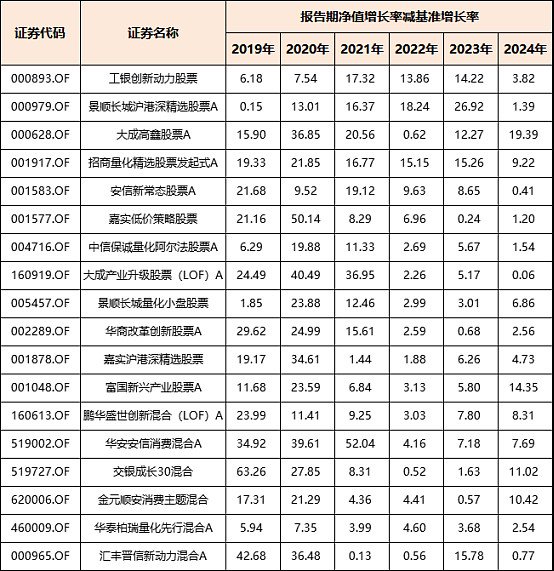 | 证券代码 | 证券名称 | 报告期净值增长率减基准增长率 | | | | | |
|---|---|---|---|---|---|---|---|
| | | 2019年 | 2020年 | 2021年 | 2022年 | 2023年 | 2024年 |
| 000893.OF | 工银创新动力股票 | 6.18 | 7.54 | 17.32 | 13.86 | 14.22 | 3.82 |
| 000979.OF | 景顺长城沪港深精选股票A | 0.15 | 13.01 | 16.37 | 18.24 | 26.92 | 1.39 |
| 000628.OF | 大成高鑫股票A | 15.90 | 36.85 | 20.56 | 0.62 | 12.27 | 19.39 |
| 001917.OF | 招商量化精选股票发起式A | 19.33 | 21.85 | 16.77 | 15.15 | 15.26 | 9.22 |
| 001583.OF | 安信新常态股票A | 21.68 | 9.52 | 19.12 | 9.63 | 8.65 | 0.41 |
| 001577.OF | 嘉实低价策略股票 | 21.16 | 50.14 | 8.29 | 6.96 | 0.24 | 1.20 |
| 004716.OF | 中信保诚量化阿尔法股票A | 6.29 | 19.88 | 11.33 | 2.69 | 5.67 | 1.54 |
| 160919.OF | 大成产业升级股票（LOF）A | 24.49 | 40.49 | 36.95 | 2.26 | 5.17 | 0.06 |
| 005457.OF | 景顺长城量化小盘股票 | 1.85 | 23.88 | 12.46 | 2.99 | 3.01 | 6.86 |
| 002289.OF | 华商改革创新股票A | 29.62 | 24.99 | 15.61 | 2.59 | 0.68 | 2.56 |
| 001878.OF | 嘉实沪港深精选股票 | 19.17 | 34.61 | 1.44 | 1.88 | 6.26 | 4.73 |
| 001048.OF | 富国新兴产业股票A | 11.68 | 23.59 | 6.84 | 3.13 | 5.80 | 14.35 |
| 160613.OF | 鹏华盛世创新混合（LOF）A | 23.99 | 11.41 | 9.25 | 3.03 | 7.80 | 8.31 |
| 519002.OF | 华安安信消费混合A | 34.92 | 39.61 | 52.04 | 4.16 | 7.18 | 7.69 |
| 519727.OF | 交银成长30混合 | 63.26 | 27.85 | 8.31 | 0.52 | 1.63 | 11.02 |
| 620006.OF | 金元顺安消费主题混合 | 17.31 | 21.29 | 4.36 | 4.41 | 0.57 | 10.42 |
| 460009.OF | 华泰柏瑞量化先行混合A | 5.94 | 7.35 | 3.99 | 4.60 | 3.68 | 2.54 |
| 000965.OF | 汇丰晋信新动力混合A | 42.68 | 36.48 | 0.13 | 0.56 | 15.78 | 0.77 |